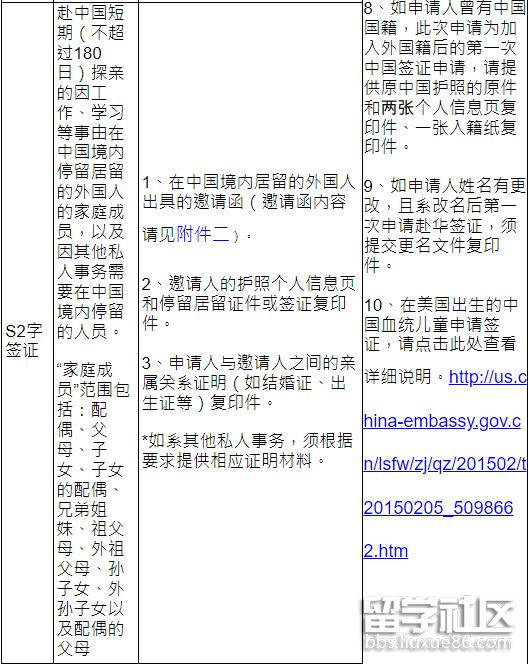 | S2字签证 | 赴中国短期（不超过180日）探亲的因工作、学习等事由在中国境内停留居留的外国人的家庭成员，以及因其他私人事务需要在中国境内停留的人员。<br><br>“家庭成员”范围包括：配偶、父母、子女、子女的配偶、兄弟姐妹、祖父母、外祖父母、孙子女、外孙子女以及配偶的父母 | 1、在中国境内居留的外国人出具的邀请函（邀请函内容请见附件二）。<br><br>2、邀请人的护照个人信息页和停留居留证件或签证复印件。<br><br>3、申请人与邀请人之间的亲属关系证明（如结婚证、出生证等）复印件。<br><br>*如系其他私人事务，须根据要求提供相应证明材料。 | 8、如申请人曾有中国国籍，此次申请为加入外国籍后的第一次中国签证申请，请提供原中国护照的原件和两张个人信息页复印件、一张入籍纸复印件。<br><br>9、如申请人姓名有更改，且系改名后第一次申请赴华签证，须提交更名文件复印件。<br><br>10、在美国出生的中国血统儿童申请签证，请点击此处查看详细说明。http://us.china-embassy.gov.cn/lsfw/zj/qz/201502/t20150205_5098662.htm |

留学社区
bbs.liuxue86.com